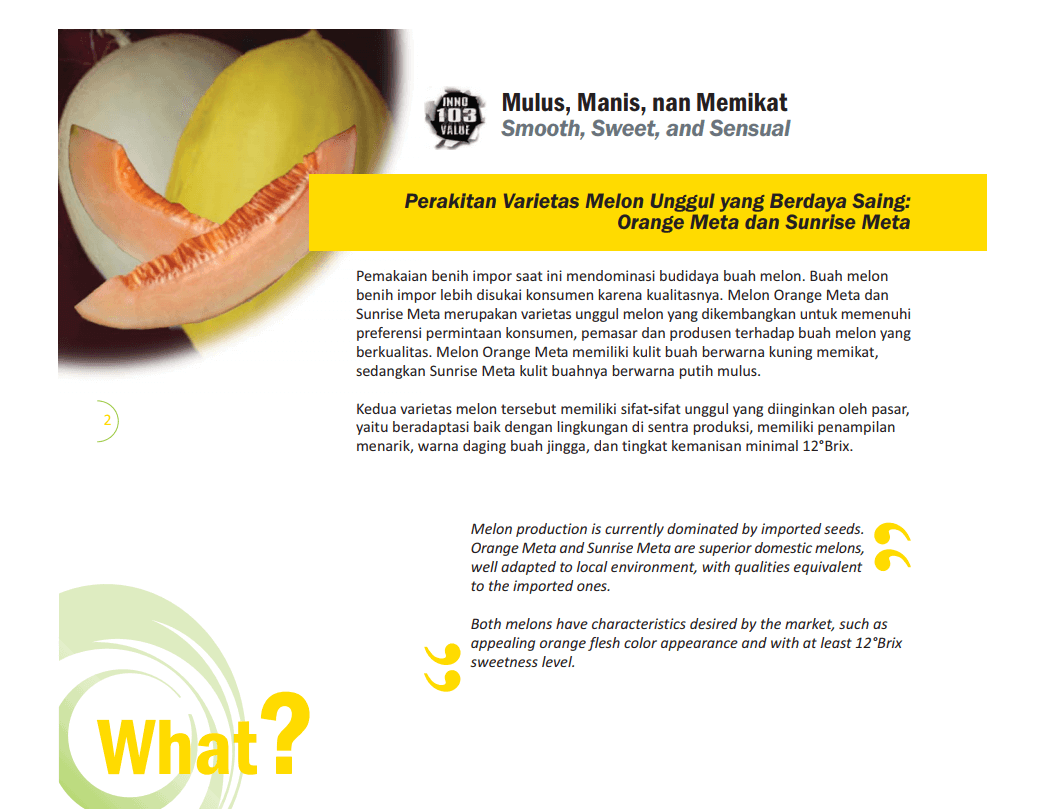 INNO 103 VALUE

Mulus, Manis, nan Memikat
Smooth, Sweet, and Sensual

Perakitan Varietas Melon Unggul yang Berdaya Saing: Orange Meta dan Sunrise Meta

Pemakaian benih impor saat ini mendominasi budidaya buah melon. Buah melon benih impor lebih disukai konsumen karena kualitasnya. Melon Orange Meta dan Sunrise Meta merupakan varietas unggul melon yang dikembangkan untuk memenuhi preferensi permintaan konsumen, pemasar dan produsen terhadap buah melon yang berkualitas. Melon Orange Meta memiliki kulit buah berwarna kuning memikat, sedangkan Sunrise Meta kulit buahnya berwarna putih mulus.

2

Kedua varietas melon tersebut memiliki sifat-sifat unggul yang diinginkan oleh pasar, yaitu beradaptasi baik dengan lingkungan di sentra produksi, memiliki penampilan menarik, warna daging buah jingga, dan tingkat kemanisan minimal 12°Brix.

Melon production is currently dominated by imported seeds. Orange Meta and Sunrise Meta are superior domestic melons, well adapted to local environment, with qualities equivalent to the imported ones.

Both melons have characteristics desired by the market, such as appealing orange flesh color appearance and with at least 12°Brix sweetness level.

What?